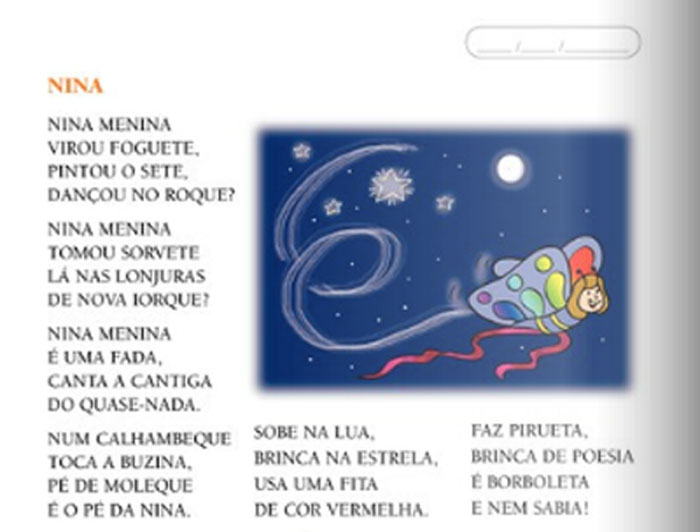 ____/____/____

NINA

NINA MENINA
VIROU FOGUETE,
PINTOU O SETE,
DANÇOU NO ROQUE?

NINA MENINA
TOMOU SORVETE
LÁ NAS LONJURAS
DE NOVA IORQUE?

NINA MENINA
É UMA FADA,
CANTA A CANTIGA
DO QUASE-NADA.

NUM CALHAMBEQUE
TOCA A BUZINA,
PÉ DE MOLEQUE
É O PÉ DA NINA.

SOBE NA LUA,
BRINCA NA ESTRELA,
USA UMA FITA
DE COR VERMELHA.

FAZ PIRUETA,
BRINCA DE POESIA
É BORBOLETA
E NEM SABIA!